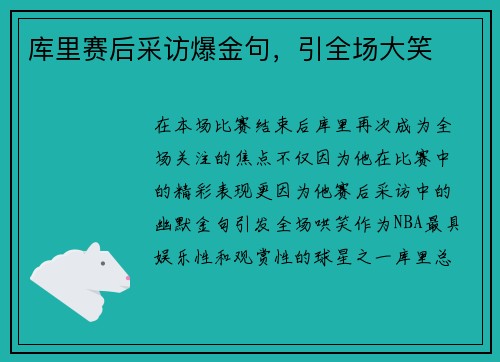 库里赛后采访爆金句，引全场大笑

在本场比赛结束后库里再次成为全场关注的焦点不仅因为他在比赛中的精彩表现更因为他赛后采访中的幽默金句引发全场哄笑作为NBA最具娱乐性和观赏性的球星之一库里总